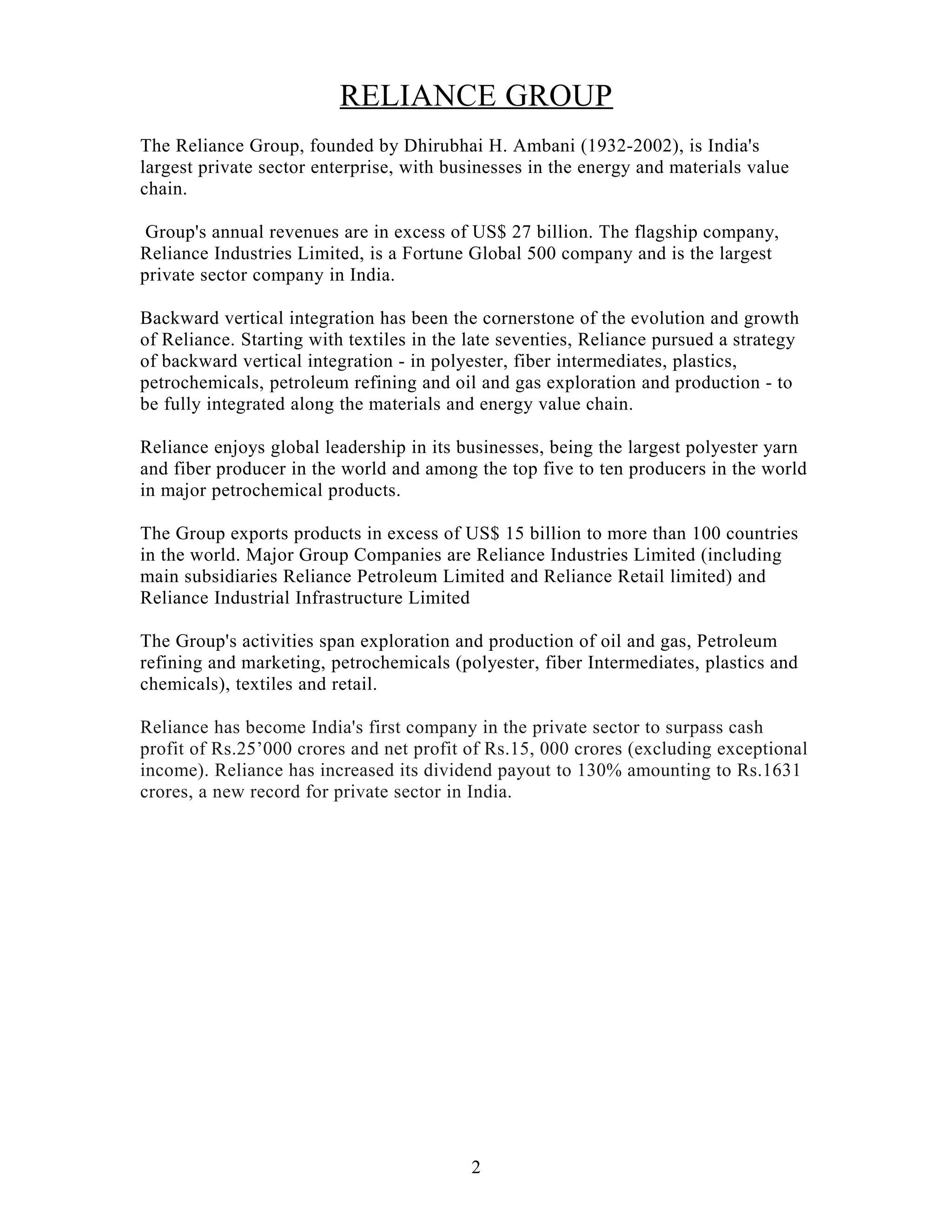 RELIANCE GROUP

The Reliance Group, founded by Dhirubhai H. Ambani (1932-2002), is India's largest private sector enterprise, with businesses in the energy and materials value chain.

Group's annual revenues are in excess of US$ 27 billion. The flagship company, Reliance Industries Limited, is a Fortune Global 500 company and is the largest private sector company in India.

Backward vertical integration has been the cornerstone of the evolution and growth of Reliance. Starting with textiles in the late seventies, Reliance pursued a strategy of backward vertical integration - in polyester, fiber intermediates, plastics, petrochemicals, petroleum refining and oil and gas exploration and production - to be fully integrated along the materials and energy value chain.

Reliance enjoys global leadership in its businesses, being the largest polyester yarn and fiber producer in the world and among the top five to ten producers in the world in major petrochemical products.

The Group exports products in excess of US$ 15 billion to more than 100 countries in the world. Major Group Companies are Reliance Industries Limited (including main subsidiaries Reliance Petroleum Limited and Reliance Retail limited) and Reliance Industrial Infrastructure Limited

The Group's activities span exploration and production of oil and gas, Petroleum refining and marketing, petrochemicals (polyester, fiber Intermediates, plastics and chemicals), textiles and retail.

Reliance has become India's first company in the private sector to surpass cash profit of Rs.25’000 crores and net profit of Rs.15, 000 crores (excluding exceptional income). Reliance has increased its dividend payout to 130% amounting to Rs.1631 crores, a new record for private sector in India.

2